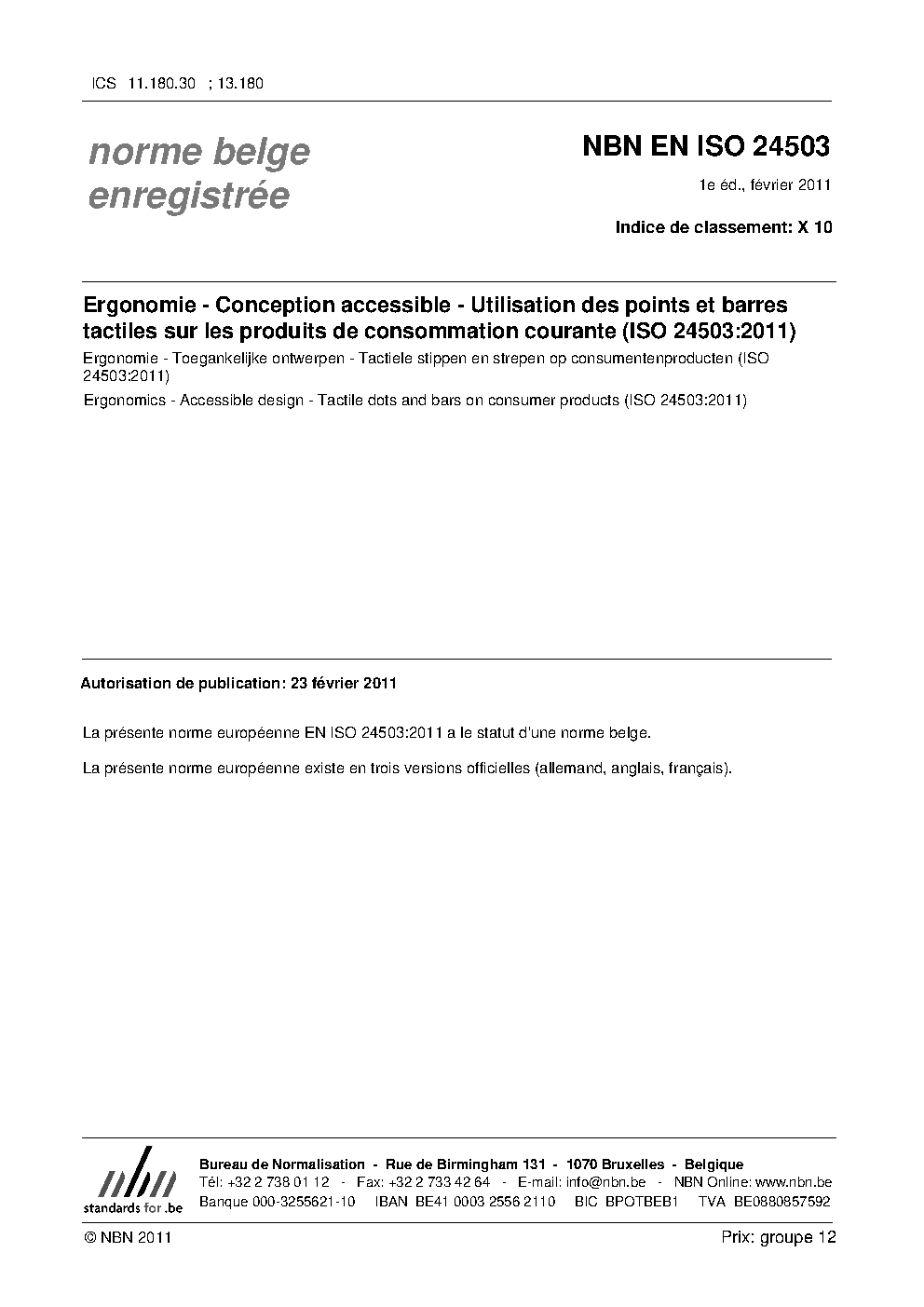 ICS 11.180.30 ; 13.180

norme belge
enregistrée

NBN EN ISO 24503

1e éd., février 2011

Indice de classement: X 10

Ergonomie - Conception accessible - Utilisation des points et barres tactiles sur les produits de consommation courante (ISO 24503:2011)

Ergonomie - Toegankelijke ontwerpen - Tactiele stippen en strepen op consumentenproducten (ISO 24503:2011)

Ergonomics - Accessible design - Tactile dots and bars on consumer products (ISO 24503:2011)

Autorisation de publication: 23 février 2011

La présente norme européenne EN ISO 24503:2011 a le statut d'une norme belge.

La présente norme européenne existe en trois versions officielles (allemand, anglais, français).

nbn
standards for .be

Bureau de Normalisation - Rue de Birmingham 131 - 1070 Bruxelles - Belgique
Tél: +32 2 738 01 12 - Fax: +32 2 733 42 64 - E-mail: info@nbn.be - NBN Online: www.nbn.be
Banque 000-3255621-10 IBAN BE41 0003 2556 2110 BIC BPOTBEB1 TVA BE0880857592

© NBN 2011

Prix: groupe 12